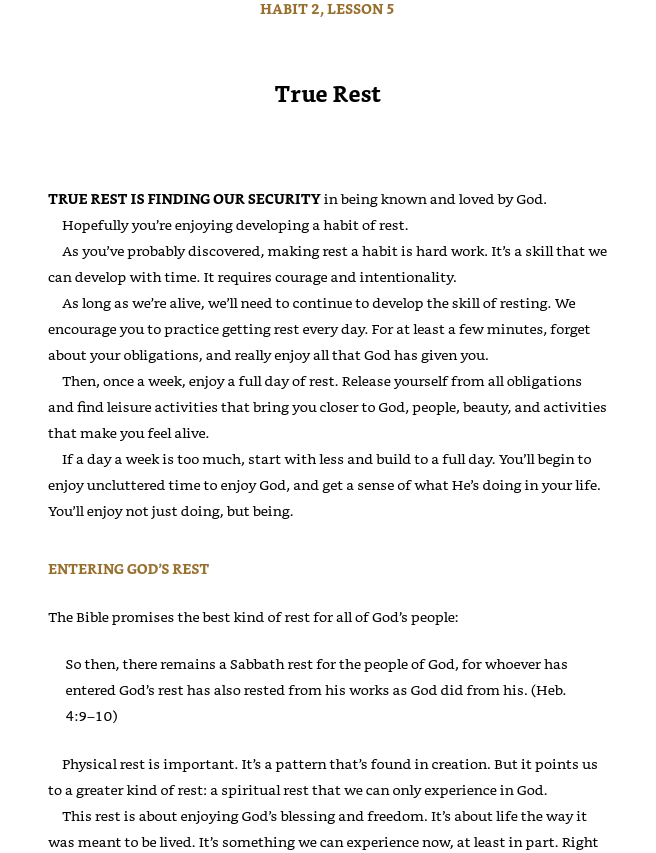 HABIT 2, LESSON 5

True Rest

TRUE REST IS FINDING OUR SECURITY in being known and loved by God.

Hopefully you're enjoying developing a habit of rest.

As you've probably discovered, making rest a habit is hard work. It's a skill that we can develop with time. It requires courage and intentionality.

As long as we're alive, we'll need to continue to develop the skill of resting. We encourage you to practice getting rest every day. For at least a few minutes, forget about your obligations, and really enjoy all that God has given you.

Then, once a week, enjoy a full day of rest. Release yourself from all obligations and find leisure activities that bring you closer to God, people, beauty, and activities that make you feel alive.

If a day a week is too much, start with less and build to a full day. You'll begin to enjoy uncluttered time to enjoy God, and get a sense of what He's doing in your life. You'll enjoy not just doing, but being.

ENTERING GOD'S REST

The Bible promises the best kind of rest for all of God's people:

So then, there remains a Sabbath rest for the people of God, for whoever has entered God's rest has also rested from his works as God did from his. (Heb. 4:9–10)

Physical rest is important. It's a pattern that's found in creation. But it points us to a greater kind of rest: a spiritual rest that we can only experience in God.

This rest is about enjoying God's blessing and freedom. It's about life the way it was meant to be lived. It's something we can experience now, at least in part. Right